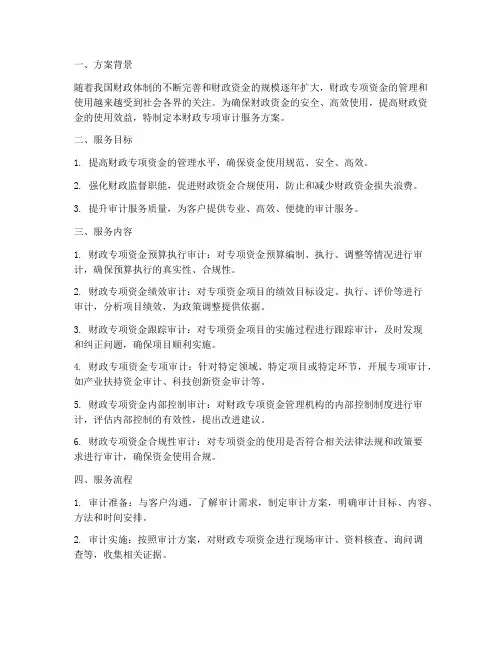 一、方案背景

随着我国财政体制的不断完善和财政资金的规模逐年扩大，财政专项资金的管理和使用越来越受到社会各界的关注。为确保财政资金的安全、高效使用，提高财政资金的使用效益，特制定本财政专项审计服务方案。

二、服务目标

1. 提高财政专项资金的管理水平，确保资金使用规范、安全、高效。

2. 强化财政监督职能，促进财政资金合规使用，防止和减少财政资金损失浪费。

3. 提升审计服务质量，为客户提供专业、高效、便捷的审计服务。

三、服务内容

1. 财政专项资金预算执行审计：对专项资金预算编制、执行、调整等情况进行审计，确保预算执行的真实性、合规性。

2. 财政专项资金绩效审计：对专项资金项目的绩效目标设定、执行、评价等进行审计，分析项目绩效，为政策调整提供依据。

3. 财政专项资金跟踪审计：对专项资金项目的实施过程进行跟踪审计，及时发现和纠正问题，确保项目顺利实施。

4. 财政专项资金专项审计：针对特定领域、特定项目或特定环节，开展专项审计，如产业扶持资金审计、科技创新资金审计等。

5. 财政专项资金内部控制审计：对财政专项资金管理机构的内部控制制度进行审计，评估内部控制的有效性，提出改进建议。

6. 财政专项资金合规性审计：对专项资金的使用是否符合相关法律法规和政策要求进行审计，确保资金使用合规。

四、服务流程

1. 审计准备：与客户沟通，了解审计需求，制定审计方案，明确审计目标、内容、方法和时间安排。

2. 审计实施：按照审计方案，对财政专项资金进行现场审计、资料核查、询问调查等，收集相关证据。